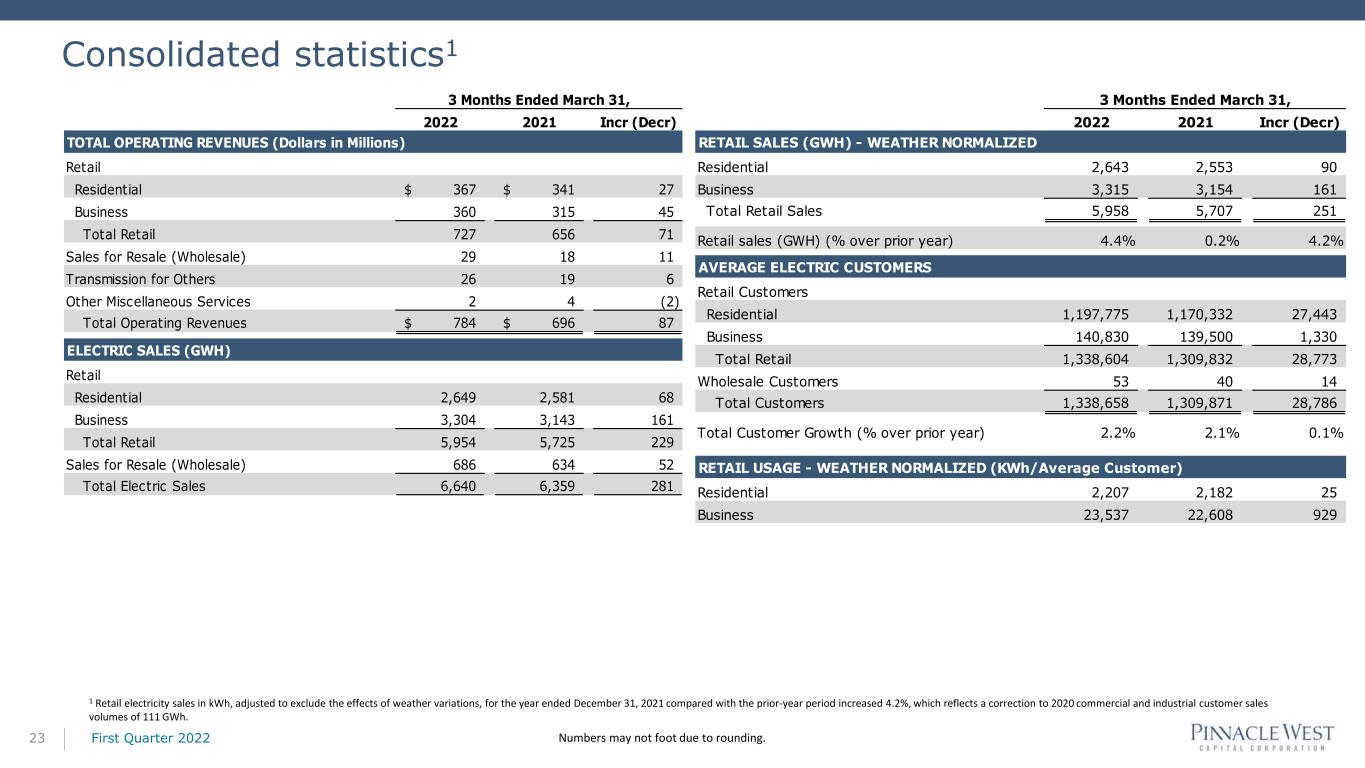 Consolidated statistics$^1$

| | 3 Months Ended March 31, | | |
|---|---|---|---|
| | 2022 | 2021 | Incr (Decr) |
| TOTAL OPERATING REVENUES (Dollars in Millions) | | | |
| Retail | | | |
| Residential | $ 367 | $ 341 | 27 |
| Business | 360 | 315 | 45 |
| Total Retail | 727 | 656 | 71 |
| Sales for Resale (Wholesale) | 29 | 18 | 11 |
| Transmission for Others | 26 | 19 | 6 |
| Other Miscellaneous Services | 2 | 4 | (2) |
| Total Operating Revenues | $ 784 | $ 696 | 87 |
| ELECTRIC SALES (GWH) | | | |
| Retail | | | |
| Residential | 2,649 | 2,581 | 68 |
| Business | 3,304 | 3,143 | 161 |
| Total Retail | 5,954 | 5,725 | 229 |
| Sales for Resale (Wholesale) | 686 | 634 | 52 |
| Total Electric Sales | 6,640 | 6,359 | 281 |

| | 3 Months Ended March 31, | | |
|---|---|---|---|
| | 2022 | 2021 | Incr (Decr) |
| RETAIL SALES (GWH) - WEATHER NORMALIZED | | | |
| Residential | 2,643 | 2,553 | 90 |
| Business | 3,315 | 3,154 | 161 |
| Total Retail Sales | 5,958 | 5,707 | 251 |
| Retail sales (GWH) (% over prior year) | 4.4% | 0.2% | 4.2% |
| AVERAGE ELECTRIC CUSTOMERS | | | |
| Retail Customers | | | |
| Residential | 1,197,775 | 1,170,332 | 27,443 |
| Business | 140,830 | 139,500 | 1,330 |
| Total Retail | 1,338,604 | 1,309,832 | 28,773 |
| Wholesale Customers | 53 | 40 | 14 |
| Total Customers | 1,338,658 | 1,309,871 | 28,786 |
| Total Customer Growth (% over prior year) | 2.2% | 2.1% | 0.1% |
| RETAIL USAGE - WEATHER NORMALIZED (KWh/Average Customer) | | | |
| Residential | 2,207 | 2,182 | 25 |
| Business | 23,537 | 22,608 | 929 |

$^1$ Retail electricity sales in kWh, adjusted to exclude the effects of weather variations, for the year ended December 31, 2021 compared with the prior-year period increased 4.2%, which reflects a correction to 2020 commercial and industrial customer sales volumes of 111 GWh.

23 First Quarter 2022 Numbers may not foot due to rounding.

PINNACLE WEST CAPITAL CORPORATION